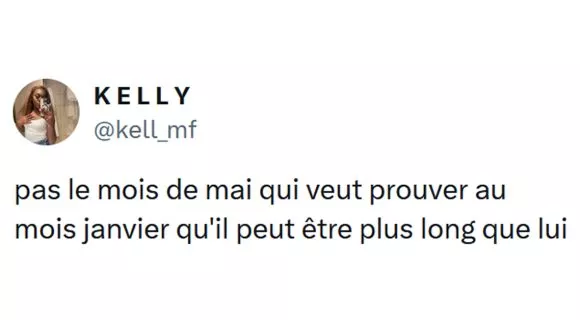 KELLY
@kell_mf

pas le mois de mai qui veut prouver au mois janvier qu'il peut être plus long que lui